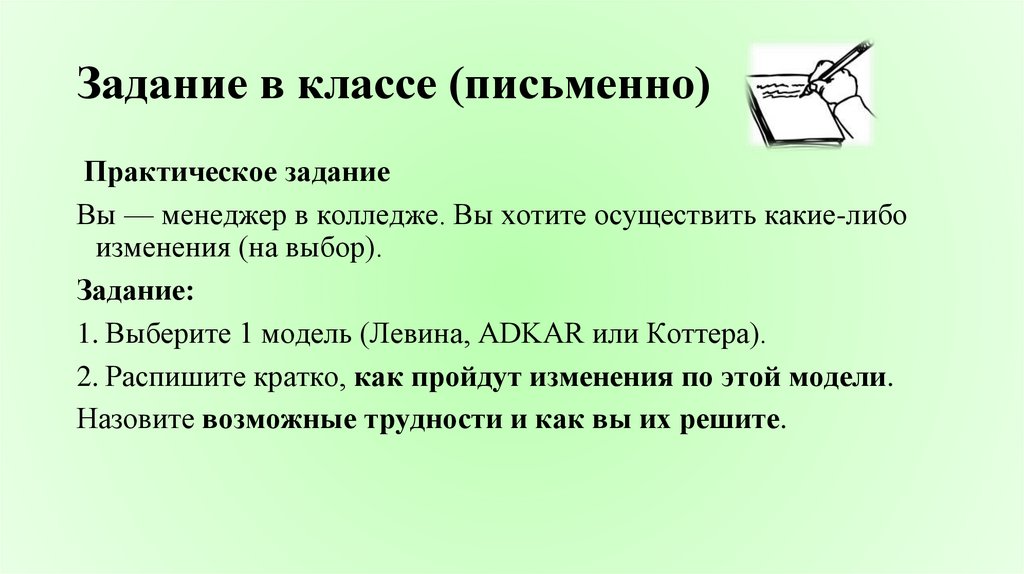 Задание в классе (письменно)

Практическое задание

Вы — менеджер в колледже. Вы хотите осуществить какие-либо изменения (на выбор).

Задание:

1. Выберите 1 модель (Левина, ADKAR или Коттера).

2. Распишите кратко, как пройдут изменения по этой модели.

Назовите возможные трудности и как вы их решите.